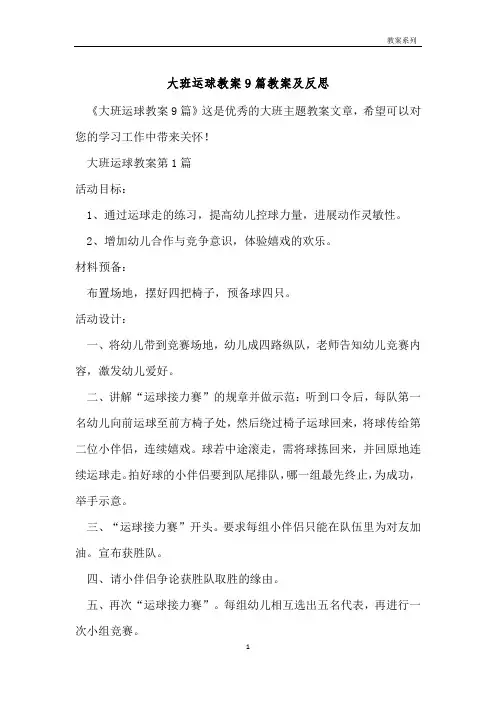 教案系列

大班运球教案9篇教案及反思

《大班运球教案9篇》这是优秀的大班主题教案文章，希望可以对您的学习工作中带来关怀！

大班运球教案第1篇

活动目标：

1、通过运球走的练习，提高幼儿控球力量，进展动作灵敏性。

2、增加幼儿合作与竞争意识，体验嬉戏的欢乐。

材料预备：

布置场地，摆好四把椅子，预备球四只。

活动设计：

一、将幼儿带到竞赛场地，幼儿成四路纵队，老师告知幼儿竞赛内容，激发幼儿爱好。

二、讲解“运球接力赛”的规章并做示范：听到口令后，每队第一名幼儿向前运球至前方椅子处，然后绕过椅子运球回来，将球传给第二位小伴侣，连续嬉戏。球若中途滚走，需将球拣回来，并回原地连续运球走。拍好球的小伴侣要到队尾排队，哪一组最先终止，为成功，举手示意。

三、“运球接力赛”开头。要求每组小伴侣只能在队伍里为对友加油。宣布获胜队。

四、请小伴侣争论获胜队取胜的缘由。

五、再次“运球接力赛”。每组幼儿相互选出五名代表，再进行一次小组竞赛。

1